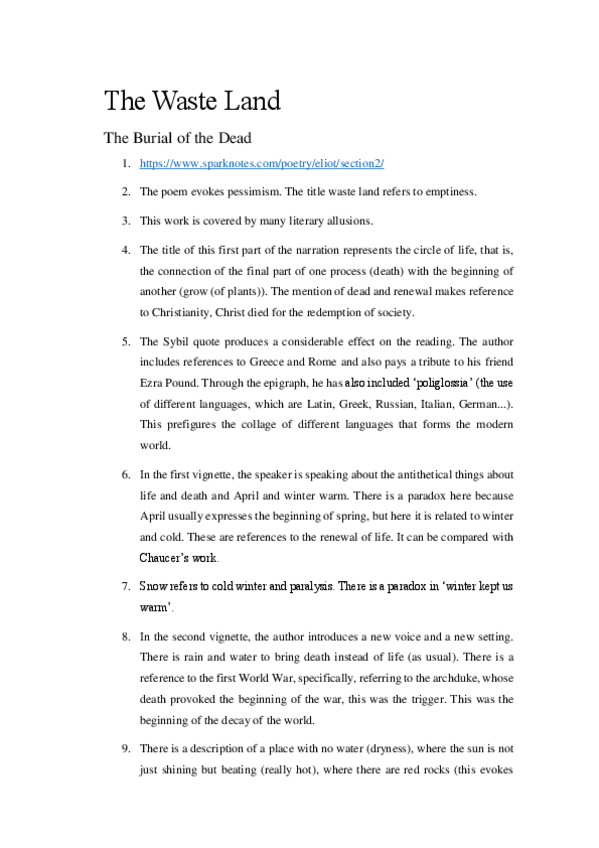 The Waste Land

The Burial of the Dead

1. https://www.sparknotes.com/poetry/eliot/section2/

2. The poem evokes pessimism. The title waste land refers to emptiness.

3. This work is covered by many literary allusions.

4. The title of this first part of the narration represents the circle of life, that is, the connection of the final part of one process (death) with the beginning of another (grow (of plants)). The mention of dead and renewal makes reference to Christianity, Christ died for the redemption of society.

5. The Sybil quote produces a considerable effect on the reading. The author includes references to Greece and Rome and also pays a tribute to his friend Ezra Pound. Through the epigraph, he has also included 'poliglossia' (the use of different languages, which are Latin, Greek, Russian, Italian, German...). This prefigures the collage of different languages that forms the modern world.

6. In the first vignette, the speaker is speaking about the antithetical things about life and death and April and winter warm. There is a paradox here because April usually expresses the beginning of spring, but here it is related to winter and cold. These are references to the renewal of life. It can be compared with Chaucer's work.

7. Snow refers to cold winter and paralysis. There is a paradox in 'winter kept us warm'.

8. In the second vignette, the author introduces a new voice and a new setting. There is rain and water to bring death instead of life (as usual). There is a reference to the first World War, specifically, referring to the archduke, whose death provoked the beginning of the war, this was the trigger. This was the beginning of the decay of the world.

9. There is a description of a place with no water (dryness), where the sun is not just shining but beating (really hot), where there are red rocks (this evokes